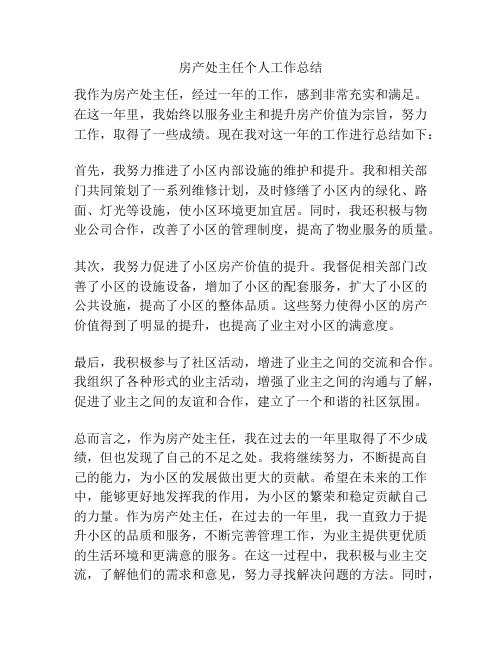 房产处主任个人工作总结

我作为房产处主任，经过一年的工作，感到非常充实和满足。在这一年里，我始终以服务业主和提升房产价值为宗旨，努力工作，取得了一些成绩。现在我对这一年的工作进行总结如下：

首先，我努力推进了小区内部设施的维护和提升。我和相关部门共同策划了一系列维修计划，及时修缮了小区内的绿化、路面、灯光等设施，使小区环境更加宜居。同时，我还积极与物业公司合作，改善了小区的管理制度，提高了物业服务的质量。

其次，我努力促进了小区房产价值的提升。我督促相关部门改善了小区的设施设备，增加了小区的配套服务，扩大了小区的公共设施，提高了小区的整体品质。这些努力使得小区的房产价值得到了明显的提升，也提高了业主对小区的满意度。

最后，我积极参与了社区活动，增进了业主之间的交流和合作。我组织了各种形式的业主活动，增强了业主之间的沟通与了解，促进了业主之间的友谊和合作，建立了一个和谐的社区氛围。

总而言之，作为房产处主任，我在过去的一年里取得了不少成绩，但也发现了自己的不足之处。我将继续努力，不断提高自己的能力，为小区的发展做出更大的贡献。希望在未来的工作中，能够更好地发挥我的作用，为小区的繁荣和稳定贡献自己的力量。作为房产处主任，在过去的一年里，我一直致力于提升小区的品质和服务，不断完善管理工作，为业主提供更优质的生活环境和更满意的服务。在这一过程中，我积极与业主交流，了解他们的需求和意见，努力寻找解决问题的方法。同时，